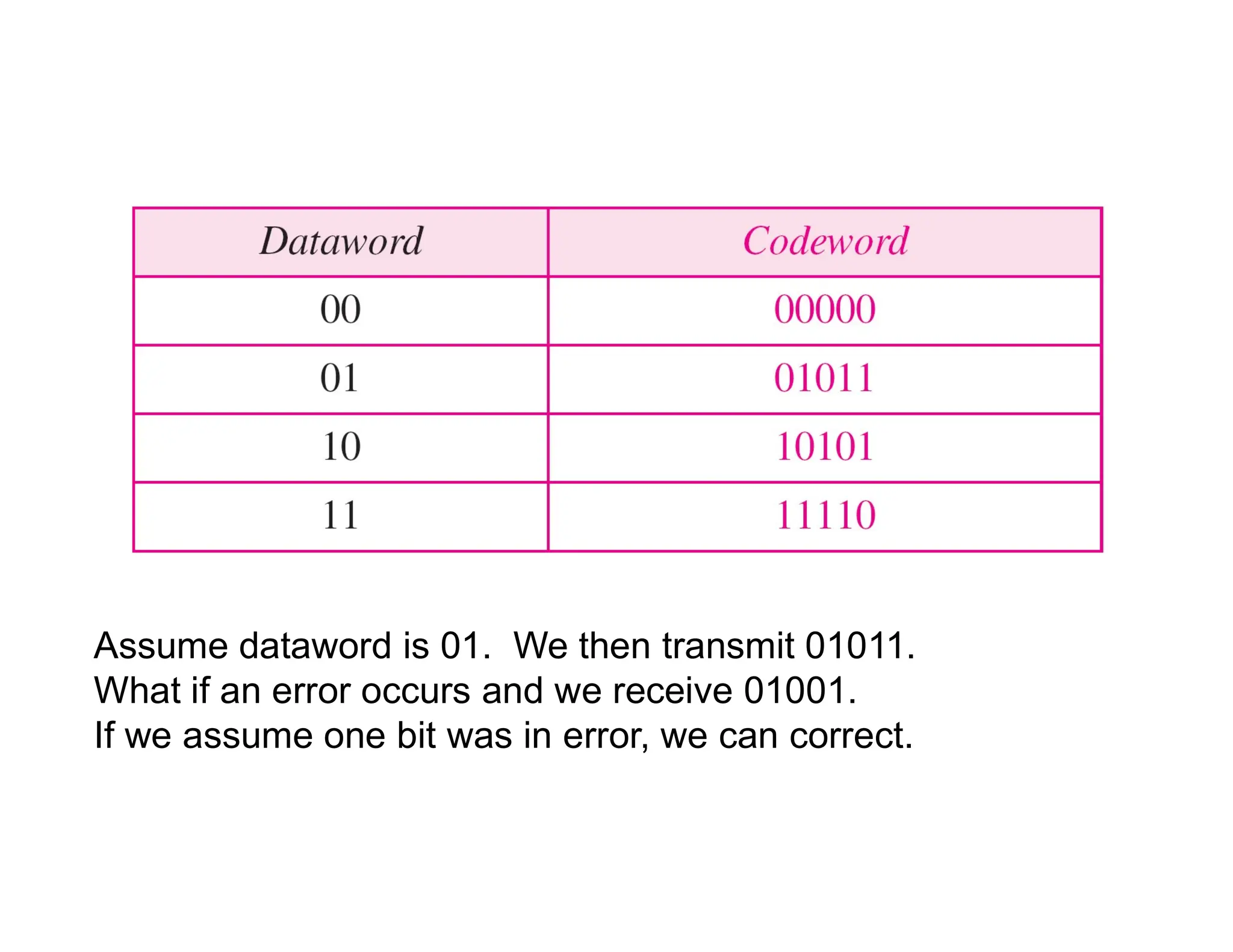 | Dataword | Codeword |
|---|---|
| 00 | 00000 |
| 01 | 01011 |
| 10 | 10101 |
| 11 | 11110 |

Assume dataword is 01. We then transmit 01011.
What if an error occurs and we receive 01001.
If we assume one bit was in error, we can correct.